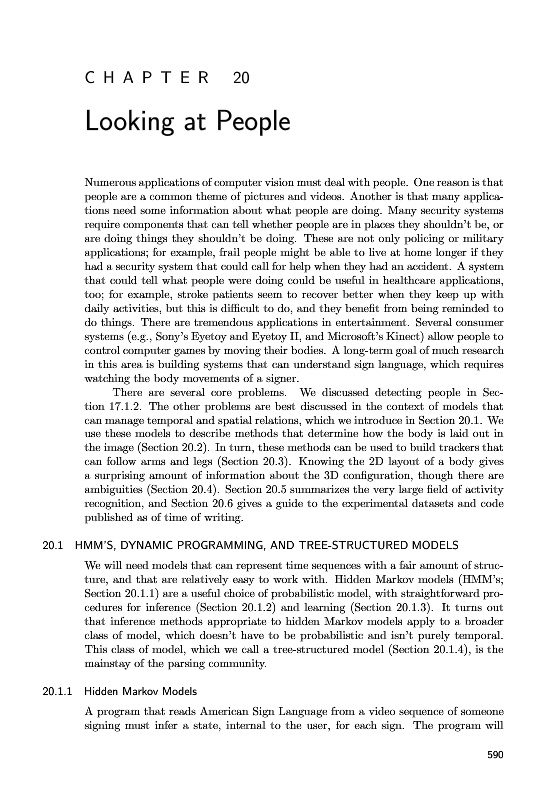 CHAPTER 20

Looking at People

Numerous applications of computer vision must deal with people. One reason is that people are a common theme of pictures and videos. Another is that many applications need some information about what people are doing. Many security systems require components that can tell whether people are in places they shouldn't be, or are doing things they shouldn't be doing. These are not only policing or military applications; for example, frail people might be able to live at home longer if they had a security system that could call for help when they had an accident. A system that could tell what people were doing could be useful in healthcare applications, too; for example, stroke patients seem to recover better when they keep up with daily activities, but this is difficult to do, and they benefit from being reminded to do things. There are tremendous applications in entertainment. Several consumer systems (e.g., Sony's Eyetoy and Eyetoy II, and Microsoft's Kinect) allow people to control computer games by moving their bodies. A long-term goal of much research in this area is building systems that can understand sign language, which requires watching the body movements of a signer.

There are several core problems. We discussed detecting people in Section 17.1.2. The other problems are best discussed in the context of models that can manage temporal and spatial relations, which we introduce in Section 20.1. We use these models to describe methods that determine how the body is laid out in the image (Section 20.2). In turn, these methods can be used to build trackers that can follow arms and legs (Section 20.3). Knowing the 2D layout of a body gives a surprising amount of information about the 3D configuration, though there are ambiguities (Section 20.4). Section 20.5 summarizes the very large field of activity recognition, and Section 20.6 gives a guide to the experimental datasets and code published as of time of writing.

20.1 HMM'S, DYNAMIC PROGRAMMING, AND TREE-STRUCTURED MODELS

We will need models that can represent time sequences with a fair amount of structure, and that are relatively easy to work with. Hidden Markov models (HMM's; Section 20.1.1) are a useful choice of probabilistic model, with straightforward procedures for inference (Section 20.1.2) and learning (Section 20.1.3). It turns out that inference methods appropriate to hidden Markov models apply to a broader class of model, which doesn't have to be probabilistic and isn't purely temporal. This class of model, which we call a tree-structured model (Section 20.1.4), is the mainstay of the parsing community.

20.1.1 Hidden Markov Models

A program that reads American Sign Language from a video sequence of someone signing must infer a state, internal to the user, for each sign. The program will

590